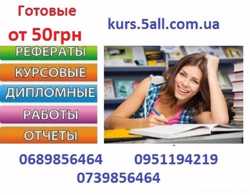 Готовые
от 50грн

kurs.5all.com.ua

РЕФЕРАТЫ
КУРСОВЫЕ
ДИПЛОМНЫЕ
РАБОТЫ
ОТЧЕТЫ

0689856464 0951194219
0739856464